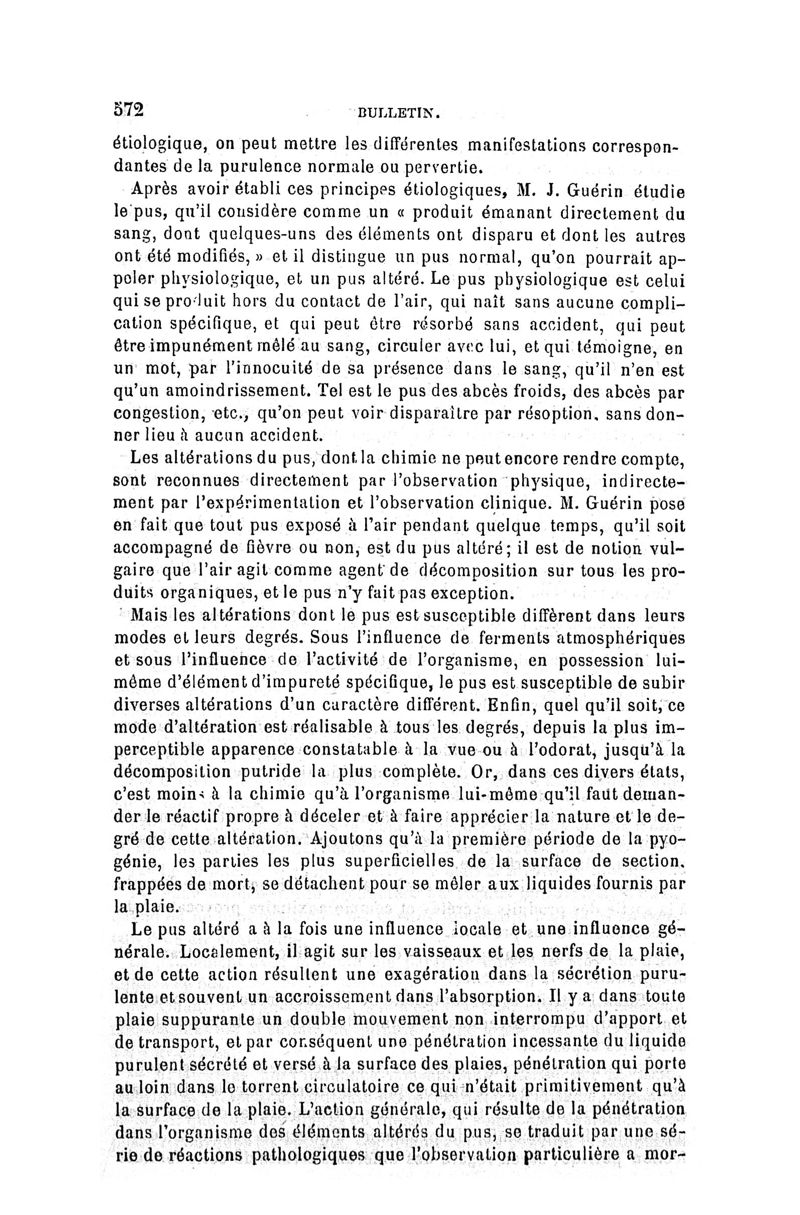 572 BULLETIN.

étiologique, on peut mettre les différentes manifestations correspondantes de la purulence normale ou pervertie.

Après avoir établi ces principes étiologiques, M. J. Guérin étudie le pus, qu'il considère comme un « produit émanant directement du sang, dont quelques-uns des éléments ont disparu et dont les autres ont été modifiés, » et il distingue un pus normal, qu'on pourrait appeler physiologique, et un pus altéré. Le pus physiologique est celui qui se produit hors du contact de l'air, qui naît sans aucune complication spécifique, et qui peut être résorbé sans accident, qui peut être impunément mêlé au sang, circuler avec lui, et qui témoigne, en un mot, par l'innocuité de sa présence dans le sang, qu'il n'en est qu'un amoindrissement. Tel est le pus des abcès froids, des abcès par congestion, etc., qu'on peut voir disparaître par résoption, sans donner lieu à aucun accident.

Les altérations du pus, dont la chimie ne peut encore rendre compte, sont reconnues directement par l'observation physique, indirectement par l'expérimentation et l'observation clinique. M. Guérin pose en fait que tout pus exposé à l'air pendant quelque temps, qu'il soit accompagné de fièvre ou non, est du pus altéré; il est de notion vulgaire que l'air agit comme agent de décomposition sur tous les produits organiques, et le pus n'y fait pas exception.

Mais les altérations dont le pus est susceptible diffèrent dans leurs modes et leurs degrés. Sous l'influence de ferments atmosphériques et sous l'influence de l'activité de l'organisme, en possession lui-même d'élément d'impureté spécifique, le pus est susceptible de subir diverses altérations d'un caractère différent. Enfin, quel qu'il soit, ce mode d'altération est réalisable à tous les degrés, depuis la plus imperceptible apparence constatable à la vue ou à l'odorat, jusqu'à la décomposition putride la plus complète. Or, dans ces divers états, c'est moins à la chimie qu'à l'organisme lui-même qu'il faut demander le réactif propre à déceler et à faire apprécier la nature et le degré de cette altération. Ajoutons qu'à la première période de la pyogénie, les parties les plus superficielles de la surface de section, frappées de mort, se détachent pour se mêler aux liquides fournis par la plaie.

Le pus altéré a à la fois une influence locale et une influence générale. Localement, il agit sur les vaisseaux et les nerfs de la plaie, et de cette action résultent une exagération dans la sécrétion purulente et souvent un accroissement dans l'absorption. Il y a dans toute plaie suppurante un double mouvement non interrompu d'apport et de transport, et par conséquent une pénétration incessante du liquide purulent sécrété et versé à la surface des plaies, pénétration qui porte au loin dans le torrent circulatoire ce qui n'était primitivement qu'à la surface de la plaie. L'action générale, qui résulte de la pénétration dans l'organisme des éléments altérés du pus, se traduit par une série de réactions pathologiques que l'observation particulière a mor-